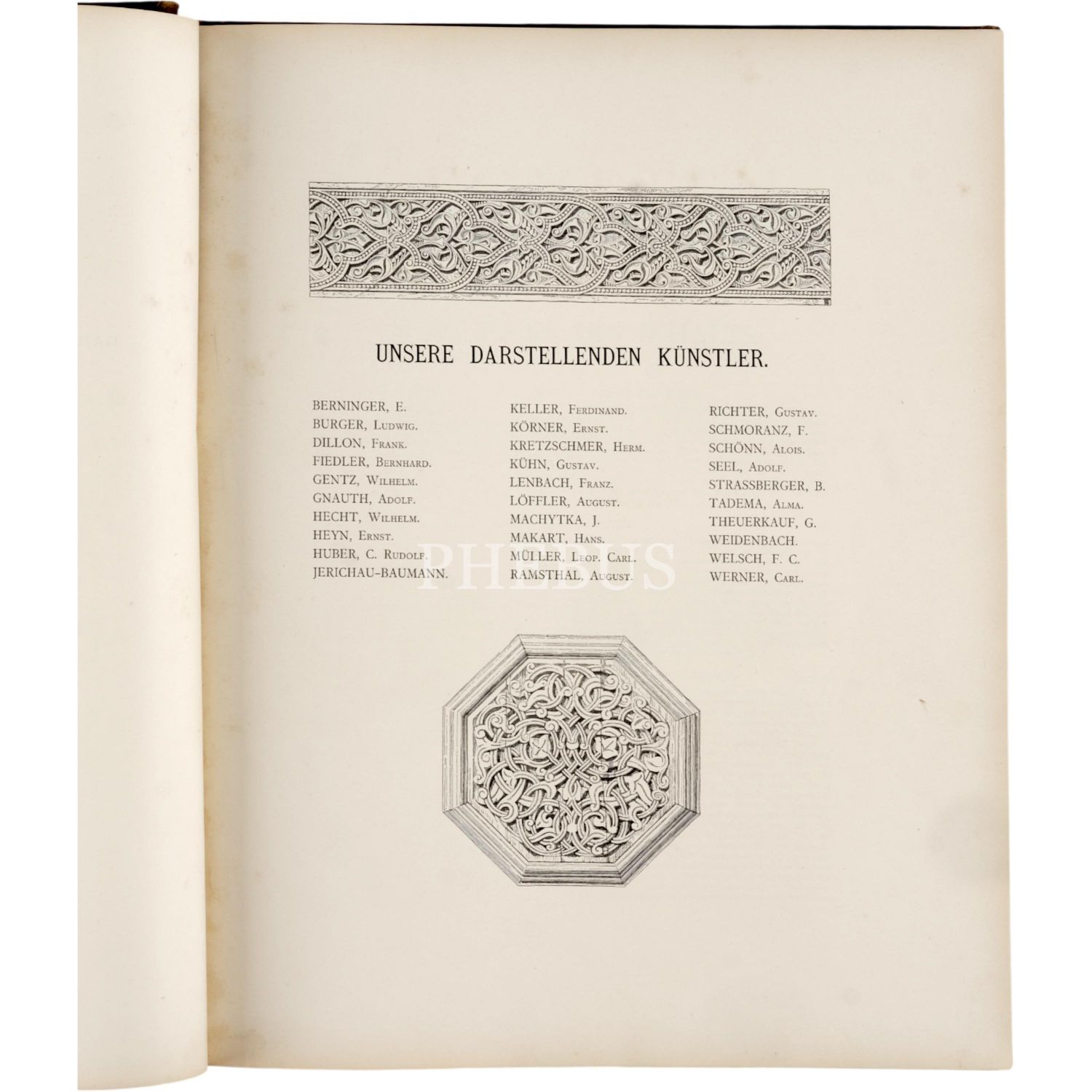 UNSERE DARSTELLENDEN KÜNSTLER.

BERNINGER, E.
BURGER, Ludwig.
DILLON, Frank.
FIEDLER, Bernhard.
GENTZ, Wilhelm.
GNAUTH, Adolf.
HECHT, Wilhelm.
HEYN, Ernst.
HUBER, C. Rudolf.
JERICHAU-BAUMANN.

KELLER, Ferdinand.
KÖRNER, Ernst.
KRETZSCHMER, Herm.
KÜHN, Gustav.
LENBACH, Franz.
LÖFFLER, August.
MACHYTKA, J.
MAKART, Hans.
MÜLLER, Leop. Carl.
RAMSTHAL, August.

RICHTER, Gustav.
SCHMORANZ, F.
SCHÖNN, Alois.
SEEL, Adolf.
STRASSBERGER, B.
TADEMA, Alma.
THEUERKAUF, G.
WEIDENBACH.
WELSCH, F. C.
WERNER, Carl.

PHEBUS